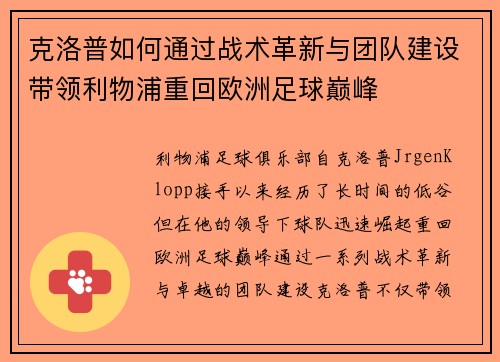 克洛普如何通过战术革新与团队建设带领利物浦重回欧洲足球巅峰

利物浦足球俱乐部自克洛普JrgenKlopp接手以来经历了长时间的低谷但在他的领导下球队迅速崛起重回欧洲足球巅峰通过一系列战术革新与卓越的团队建设克洛普不仅带领